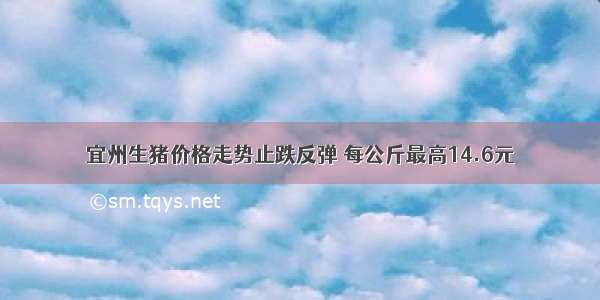 宜州生猪价格走势止跌反弹 每公斤最高14.6元

©sm.tqys.net